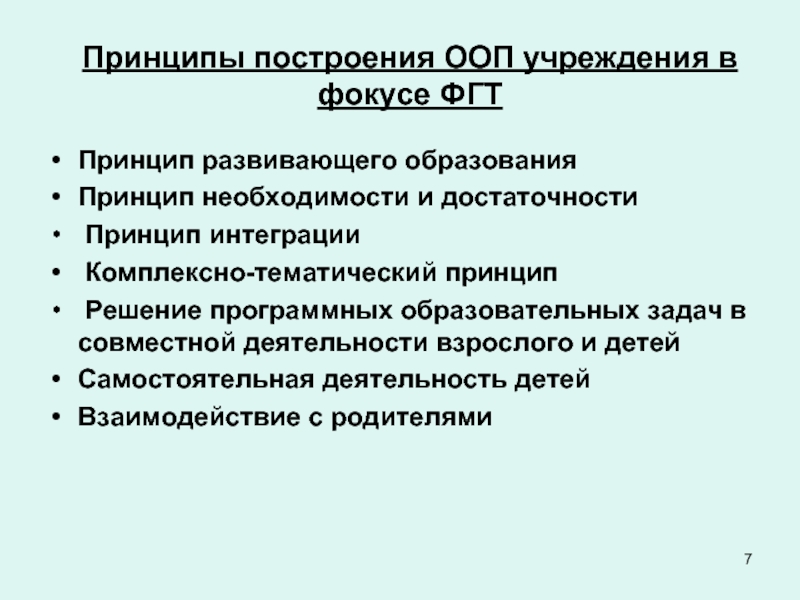 Принципы построения ООП учреждения в фокусе ФГТ

• Принцип развивающего образования
• Принцип необходимости и достаточности
• Принцип интеграции
• Комплексно-тематический принцип
• Решение программных образовательных задач в совместной деятельности взрослого и детей
• Самостоятельная деятельность детей
• Взаимодействие с родителями

7